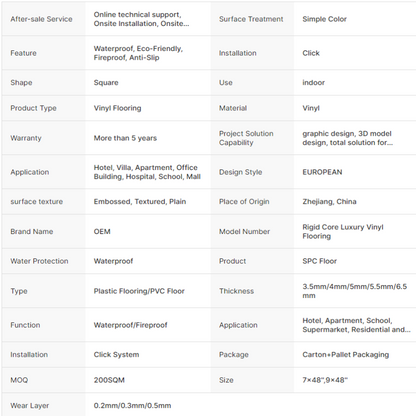 | After-sale Service | Online technical support, Onsite Installation, Onsite... | Surface Treatment | Simple Color |
|---|---|---|---|
| Feature | Waterproof, Eco-Friendly, Fireproof, Anti-Slip | Installation | Click |
| Shape | Square | Use | indoor |
| Product Type | Vinyl Flooring | Material | Vinyl |
| Warranty | More than 5 years | Project Solution Capability | graphic design, 3D model design, total solution for... |
| Application | Hotel, Villa, Apartment, Office Building, Hospital, School, Mall | Design Style | EUROPEAN |
| surface texture | Embossed, Textured, Plain | Place of Origin | Zhejiang, China |
| Brand Name | OEM | Model Number | Rigid Core Luxury Vinyl Flooring |
| Water Protection | Waterproof | Product | SPC Floor |
| Type | Plastic Flooring/PVC Floor | Thickness | 3.5mm/4mm/5mm/5.5mm/6.5 mm |
| Function | Waterproof/Fireproof | Application | Hotel, Apartment, School, Supermarket, Residential and... |
| Installation | Click System | Package | Carton+Pallet Packaging |
| MOQ | 200SQM | Size | 7×48",9×48" |
| Wear Layer | 0.2mm/0.3mm/0.5mm | | |